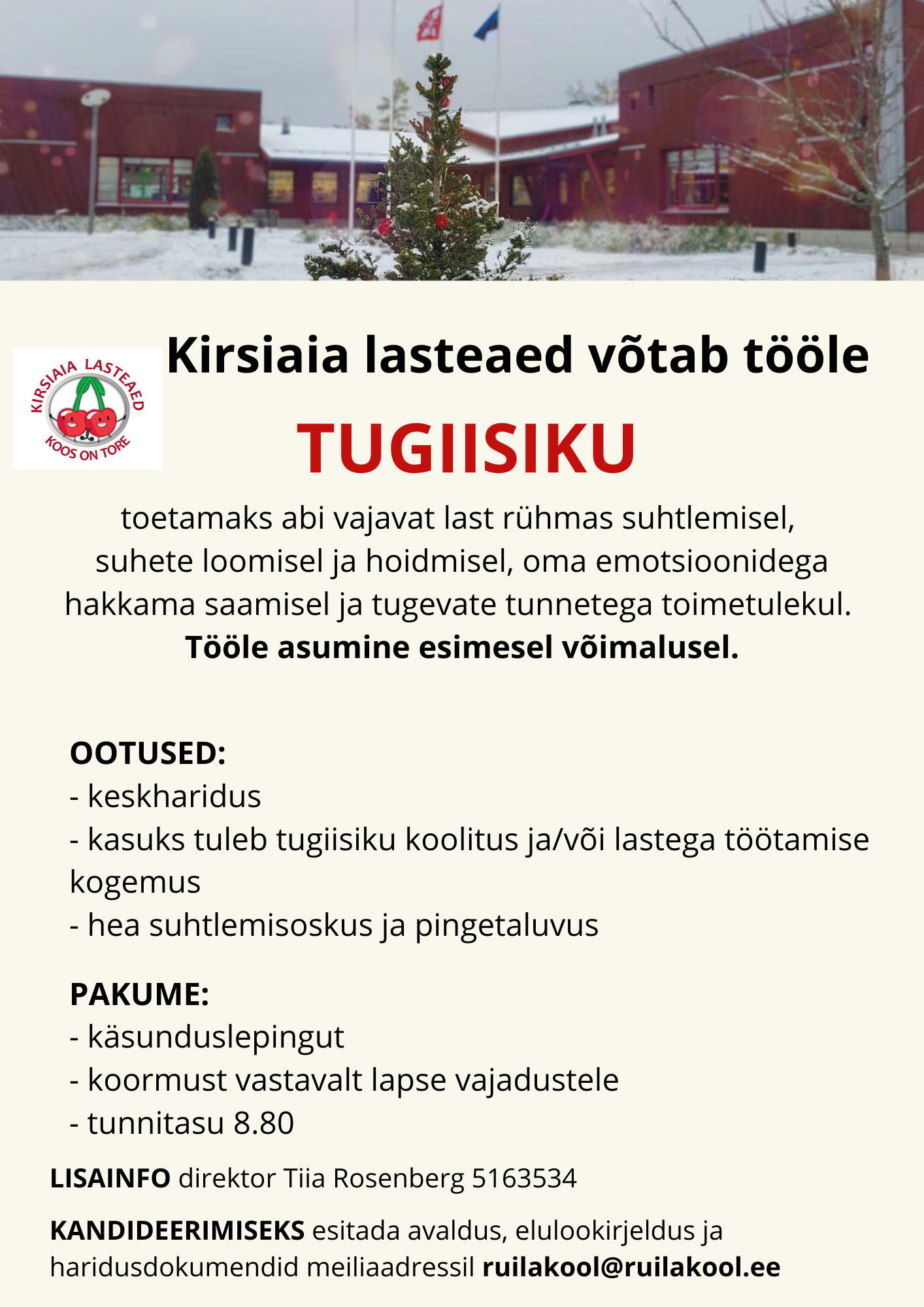 KIRSIAIA LASTEAED
KOOS ON TORE

Kirsiaia lasteaed võtab tööle

TUGIISIKU

toetamaks abi vajavat last rühmas suhtlemisel, suhete loomisel ja hoidmisel, oma emotsioonidega hakkama saamisel ja tugevate tunnetega toimetulekul.
Tööle asumine esimesel võimalusel.

OOTUSED:
- keskharidus
- kasuks tuleb tugiisiku koolitus ja/või lastega töötamise kogemus
- hea suhtlemisoskus ja pingetaluvus

PAKUME:
- käsunduslepingut
- koormust vastavalt lapse vajadustele
- tunnitasu 8.80

LISAINFO direktor Tiia Rosenberg 5163534

KANDIDEERIMISEKS esitada avaldus, elulookirjeldus ja haridusdokumendid meiliaadressil ruilakool@ruilakool.ee